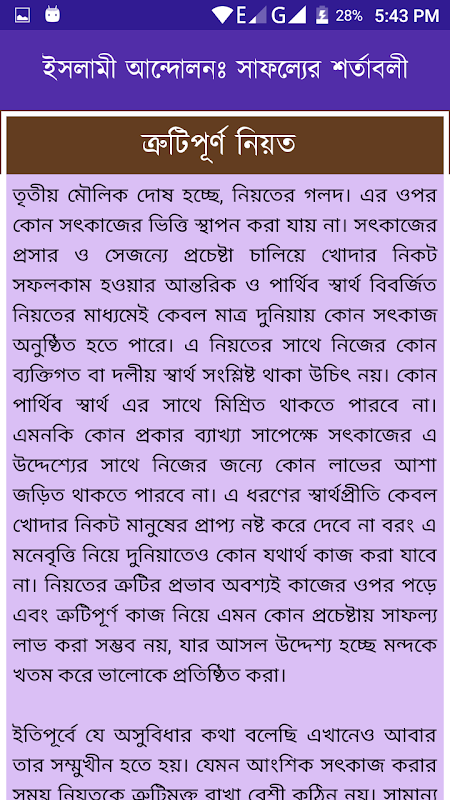 E G 28% 5:43 PM

ইসলামী আন্দোলনঃ সাফল্যের শর্তাবলী

ত্রুটিপূর্ণ নিয়ত

তৃতীয় মৌলিক দোষ হচ্ছে, নিয়তের গলদ। এর ওপর কোন সৎকাজের ভিত্তি স্থাপন করা যায় না। সৎকাজের প্রসার ও সেজন্যে প্রচেষ্টা চালিয়ে খোদার নিকট সফলকাম হওয়ার আন্তরিক ও পার্থিব স্বার্থ বিবর্জিত নিয়তের মাধ্যমেই কেবল মাত্র দুনিয়ায় কোন সৎকাজ অনুষ্ঠিত হতে পারে। এ নিয়তের সাথে নিজের কোন ব্যক্তিগত বা দলীয় স্বার্থ সংশ্লিষ্ট থাকা উচিৎ নয়। কোন পার্থিব স্বার্থ এর সাথে মিশ্রিত থাকতে পারবে না। এমনকি কোন প্রকার ব্যাখ্যা সাপেক্ষে সৎকাজের এ উদ্দেশ্যের সাথে নিজের জন্যে কোন লাভের আশা জড়িত থাকতে পারবে না। এ ধরণের স্বার্থপ্রীতি কেবল খোদার নিকট মানুষের প্রাপ্য নষ্ট করে দেবে না বরং এ মনেবৃত্তি নিয়ে দুনিয়াতেও কোন যথার্থ কাজ করা যাবে না। নিয়তের ত্রুটির প্রভাব অবশ্যই কাজের ওপর পড়ে এবং ত্রুটিপূর্ণ কাজ নিয়ে এমন কোন প্রচেষ্টায় সাফল্য লাভ করা সম্ভব নয়, যার আসল উদ্দেশ্য হচ্ছে মন্দকে খতম করে ভালোকে প্রতিষ্ঠিত করা।

ইতিপূর্বে যে অসুবিধার কথা বলেছি এখানেও আবার তার সম্মুখীন হতে হয়। যেমন আংশিক সৎকাজ করার সময় নিয়তকে ত্রুটিমুক্ত রাখা বেশী কঠিন নয়। সামান্য